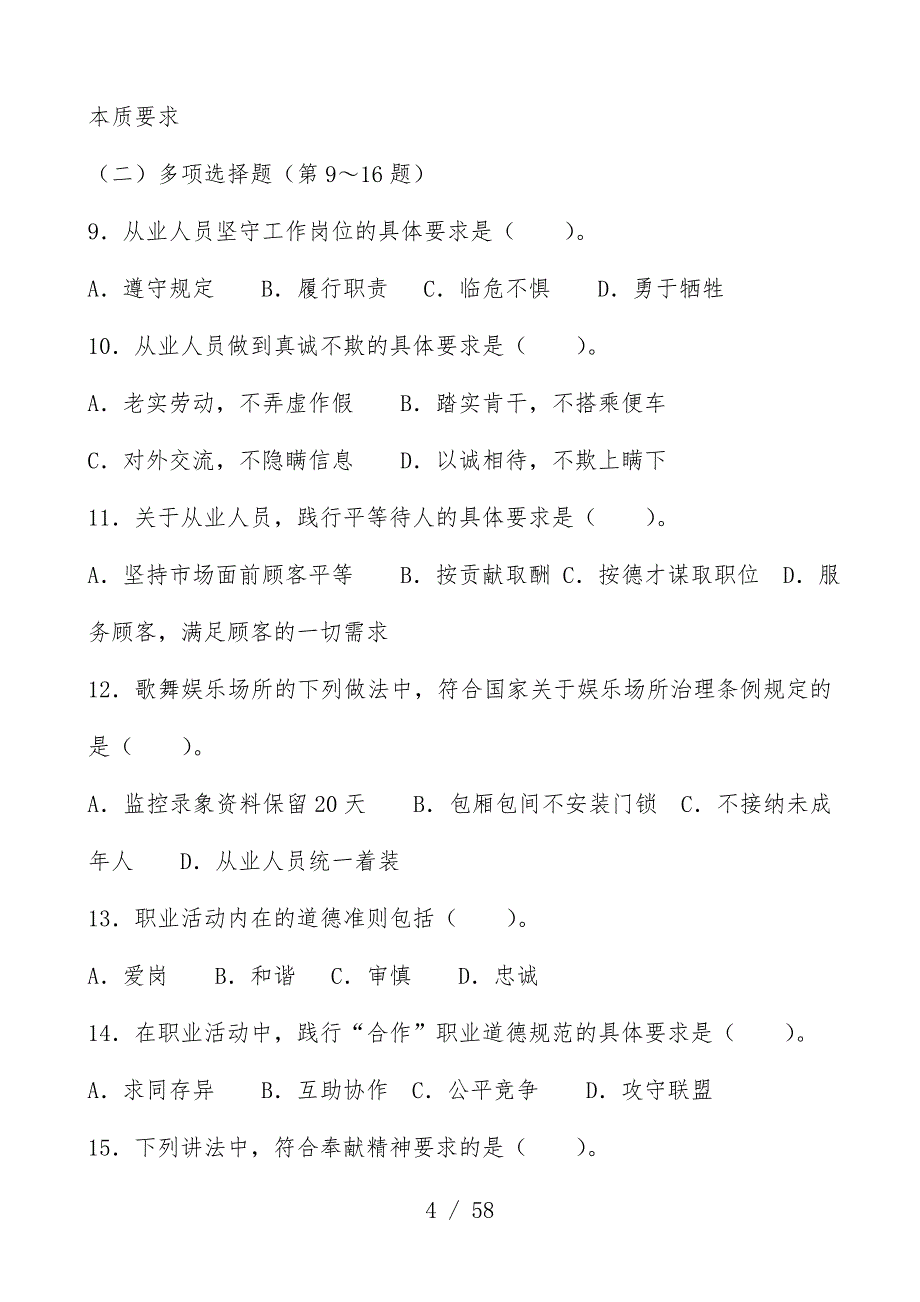 本质要求

（二）多项选择题（第 9～16 题）

9．从业人员坚守工作岗位的具体要求是（　　）。

A．遵守规定　　B．履行职责　　C．临危不惧　　D．勇于牺牲

10．从业人员做到真诚不欺的具体要求是（　　）。

A．老实劳动，不弄虚作假　　B．踏实肯干，不搭乘便车

C．对外交流，不隐瞒信息　　D．以诚相待，不欺上瞒下

11．关于从业人员，践行平等待人的具体要求是（　　）。

A．坚持市场面前顾客平等　　B．按贡献取酬 C．按德才谋取职位　D．服务顾客，满足顾客的一切需求

12．歌舞娱乐场所的下列做法中，符合国家关于娱乐场所治理条例规定的是（　　）。

A．监控录象资料保留 20 天　　B．包厢包间不安装门锁　C．不接纳未成年人　　D．从业人员统一着装

13．职业活动内在的道德准则包括（　　）。

A．爱岗　　B．和谐　　C．审慎　　D．忠诚

14．在职业活动中，践行“合作”职业道德规范的具体要求是（　　）。

A．求同存异　　B．互助协作　C．公平竞争　　D．攻守联盟

15．下列讲法中，符合奉献精神要求的是（　　）。

4 / 58